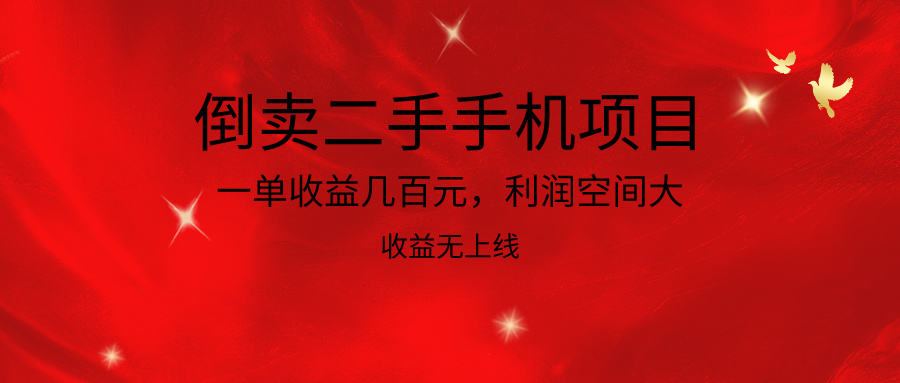 倒卖二手手机项目

一单收益几百元，利润空间大

收益无上线